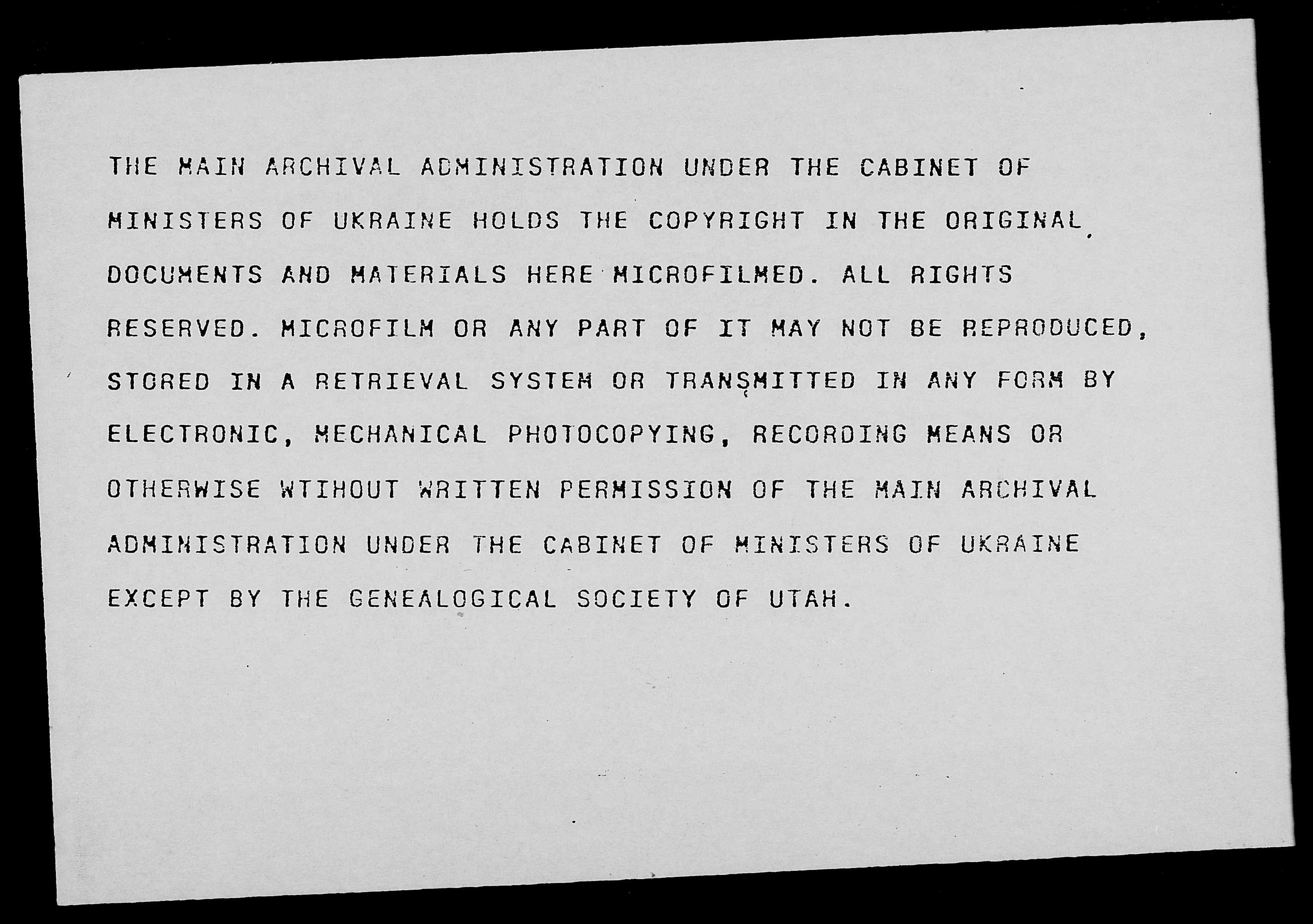 THE MAIN ARCHIVAL ADMINISTRATION UNDER THE CABINET OF MINISTERS OF UKRAINE HOLDS THE COPYRIGHT IN THE ORIGINAL DOCUMENTS AND MATERIALS HERE MICROFILMED. ALL RIGHTS RESERVED. MICROFILM OR ANY PART OF IT MAY NOT BE REPRODUCED, STORED IN A RETRIEVAL SYSTEM OR TRANSMITTED IN ANY FORM BY ELECTRONIC, MECHANICAL PHOTOCOPYING, RECORDING MEANS OR OTHERWISE WTIHOUT WRITTEN PERMISSION OF THE MAIN ARCHIVAL ADMINISTRATION UNDER THE CABINET OF MINISTERS OF UKRAINE EXCEPT BY THE GENEALOGICAL SOCIETY OF UTAH.